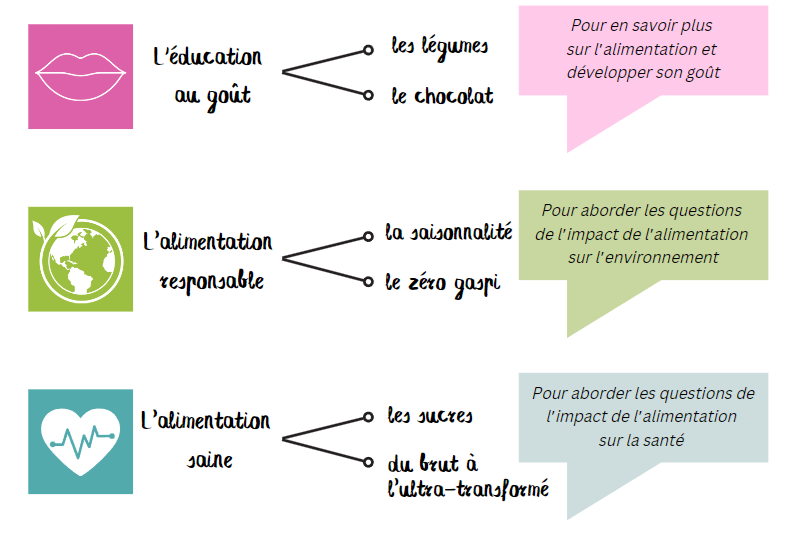 L'éducation au goût

les légumes

le chocolat

Pour en savoir plus sur l'alimentation et développer son goût

L'alimentation responsable

la saisonnalité

le zéro gaspi

Pour aborder les questions de l'impact de l'alimentation sur l'environnement

L'alimentation saine

les sucres

du brut à l'ultra-transformé

Pour aborder les questions de l'impact de l'alimentation sur la santé